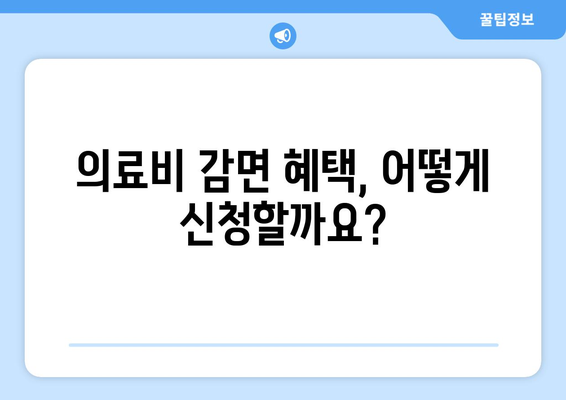 꿀팁정보

의료비 감면 혜택, 어떻게 신청할까요?